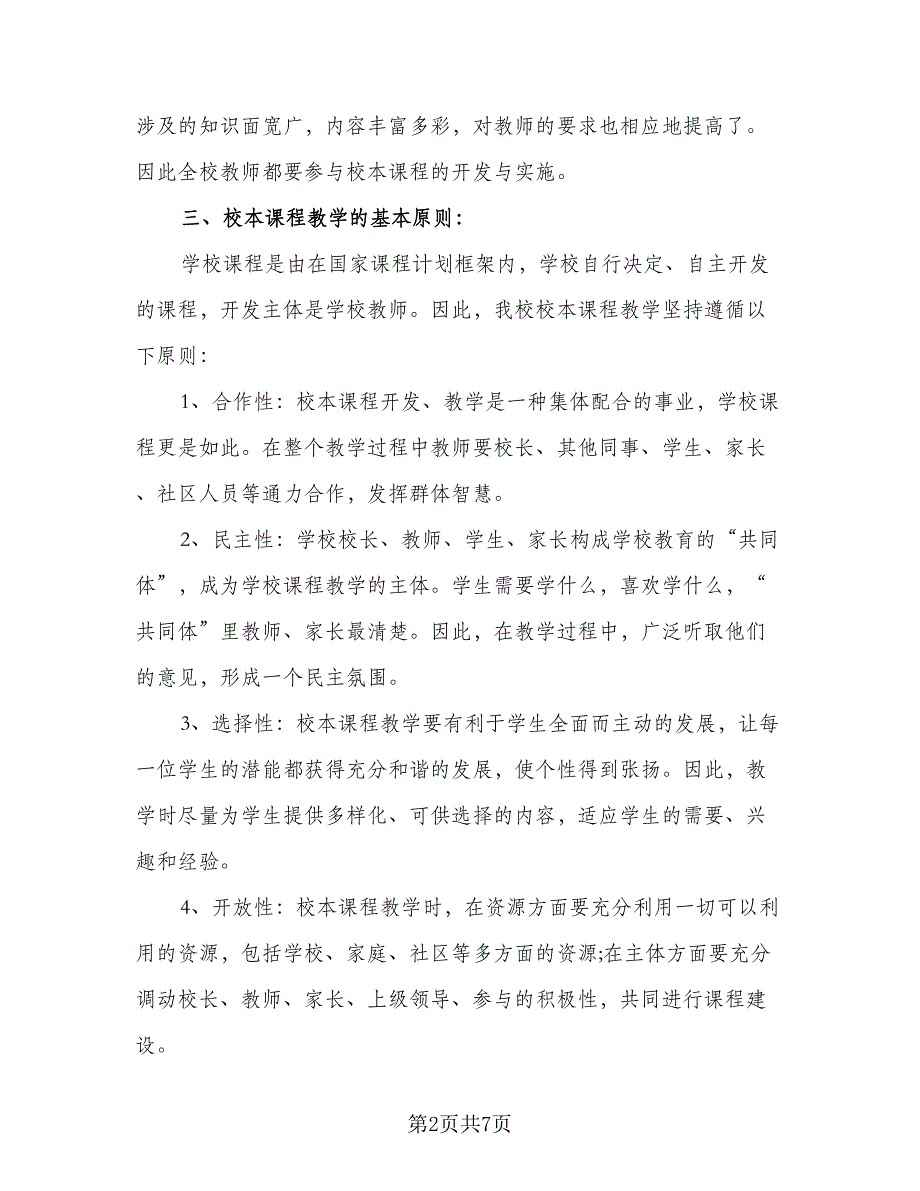 涉及的知识面宽广，内容丰富多彩，对教师的要求也相应地提高了。因此全校教师都要参与校本课程的开发与实施。

三、校本课程教学的基本原则：

学校课程是由在国家课程计划框架内，学校自行决定、自主开发的课程，开发主体是学校教师。因此，我校校本课程教学坚持遵循以下原则：

1、合作性：校本课程开发、教学是一种集体配合的事业，学校课程更是如此。在整个教学过程中教师要校长、其他同事、学生、家长、社区人员等通力合作，发挥群体智慧。

2、民主性：学校校长、教师、学生、家长构成学校教育的“共同体”，成为学校课程教学的主体。学生需要学什么，喜欢学什么，“共同体”里教师、家长最清楚。因此，在教学过程中，广泛听取他们的意见，形成一个民主氛围。

3、选择性：校本课程教学要有利于学生全面而主动的发展，让每一位学生的潜能都获得充分和谐的发展，使个性得到张扬。因此，教学时尽量为学生提供多样化、可供选择的内容，适应学生的需要、兴趣和经验。

4、开放性：校本课程教学时，在资源方面要充分利用一切可以利用的资源，包括学校、家庭、社区等多方面的资源;在主体方面要充分调动校长、教师、家长、上级领导、参与的积极性，共同进行课程建设。

第2页共7页